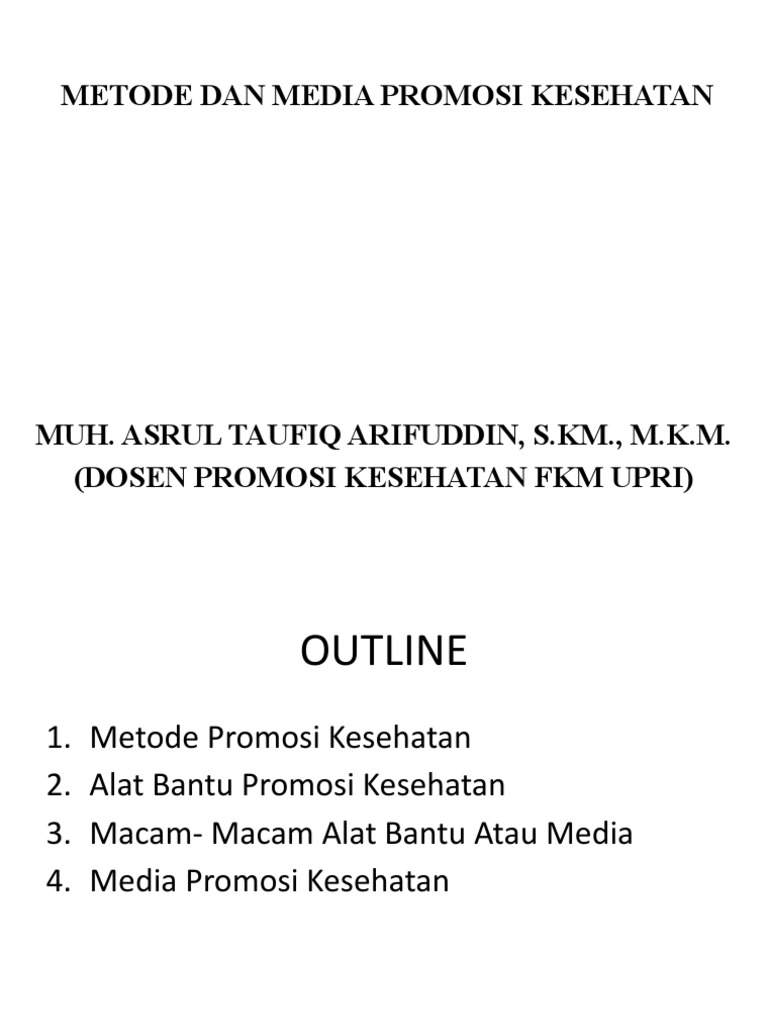 METODE DAN MEDIA PROMOSI KESEHATAN

MUH. ASRUL TAUFIQ ARIFUDDIN, S.KM., M.K.M.
(DOSEN PROMOSI KESEHATAN FKM UPRI)

OUTLINE

1. Metode Promosi Kesehatan
2. Alat Bantu Promosi Kesehatan
3. Macam- Macam Alat Bantu Atau Media
4. Media Promosi Kesehatan